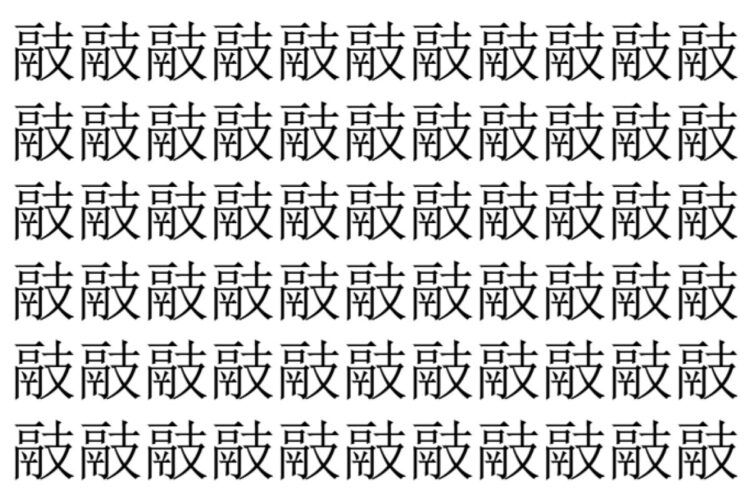 敲敲敲敲敲敲敲敲敲敲敲
敲敲敲敲敲敲敲敲敲敲敲
敲敲敲敲敲敲敲敲敲敲敲
敲敲敲敲敲敲敲敲敲敲敲
敲敲敲敲敲敲敲敲敲敲敲
敲敲敲敲敲敲敲敲敲敲敲